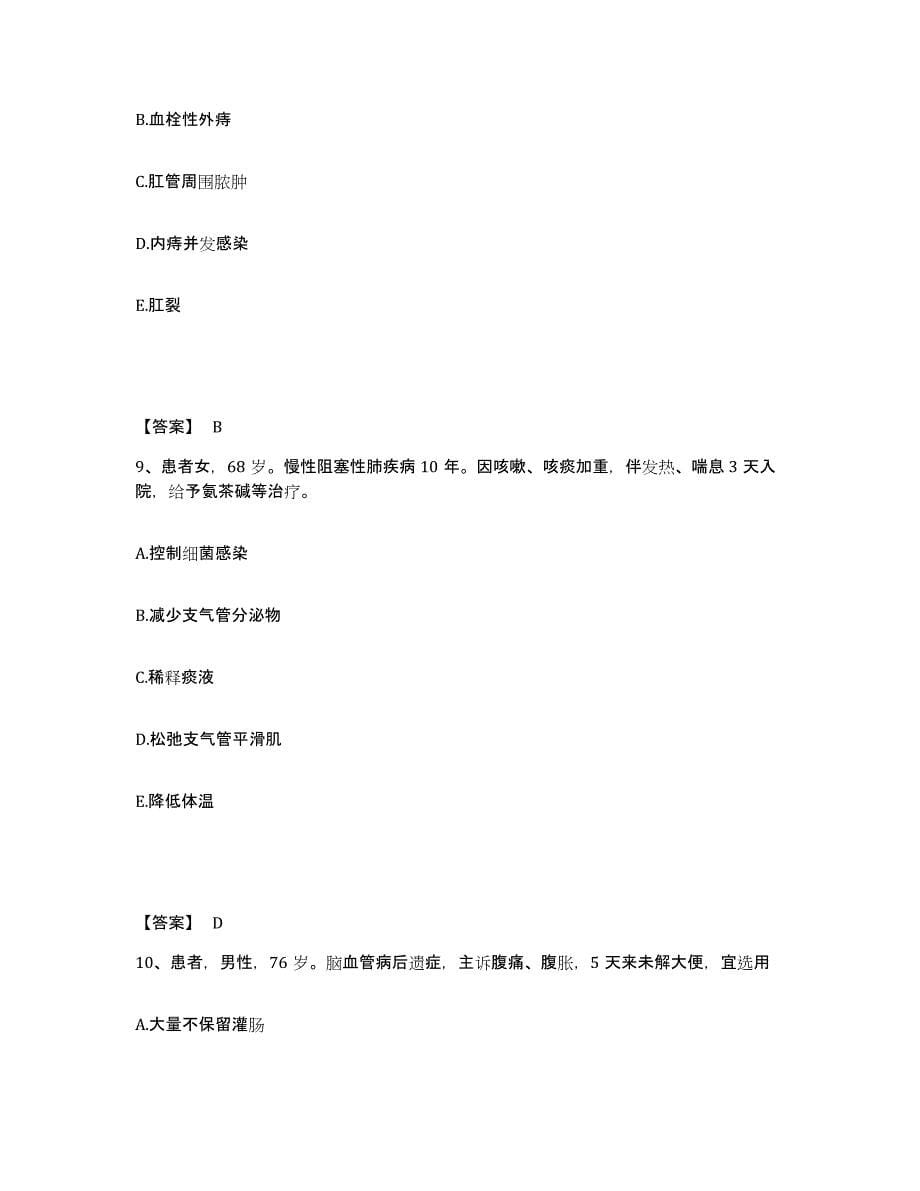 B.血栓性外痔

C.肛管周围脓肿

D.内痔并发感染

E.肛裂

【答案】 B

9、患者女，68 岁。慢性阻塞性肺疾病 10 年。因咳嗽、咳痰加重，伴发热、喘息 3 天入院，给予氨茶碱等治疗。

A.控制细菌感染

B.减少支气管分泌物

C.稀释痰液

D.松弛支气管平滑肌

E.降低体温

【答案】 D

10、患者，男性，76 岁。脑血管病后遗症，主诉腹痛、腹胀，5 天来未解大便，宜选用

A.大量不保留灌肠